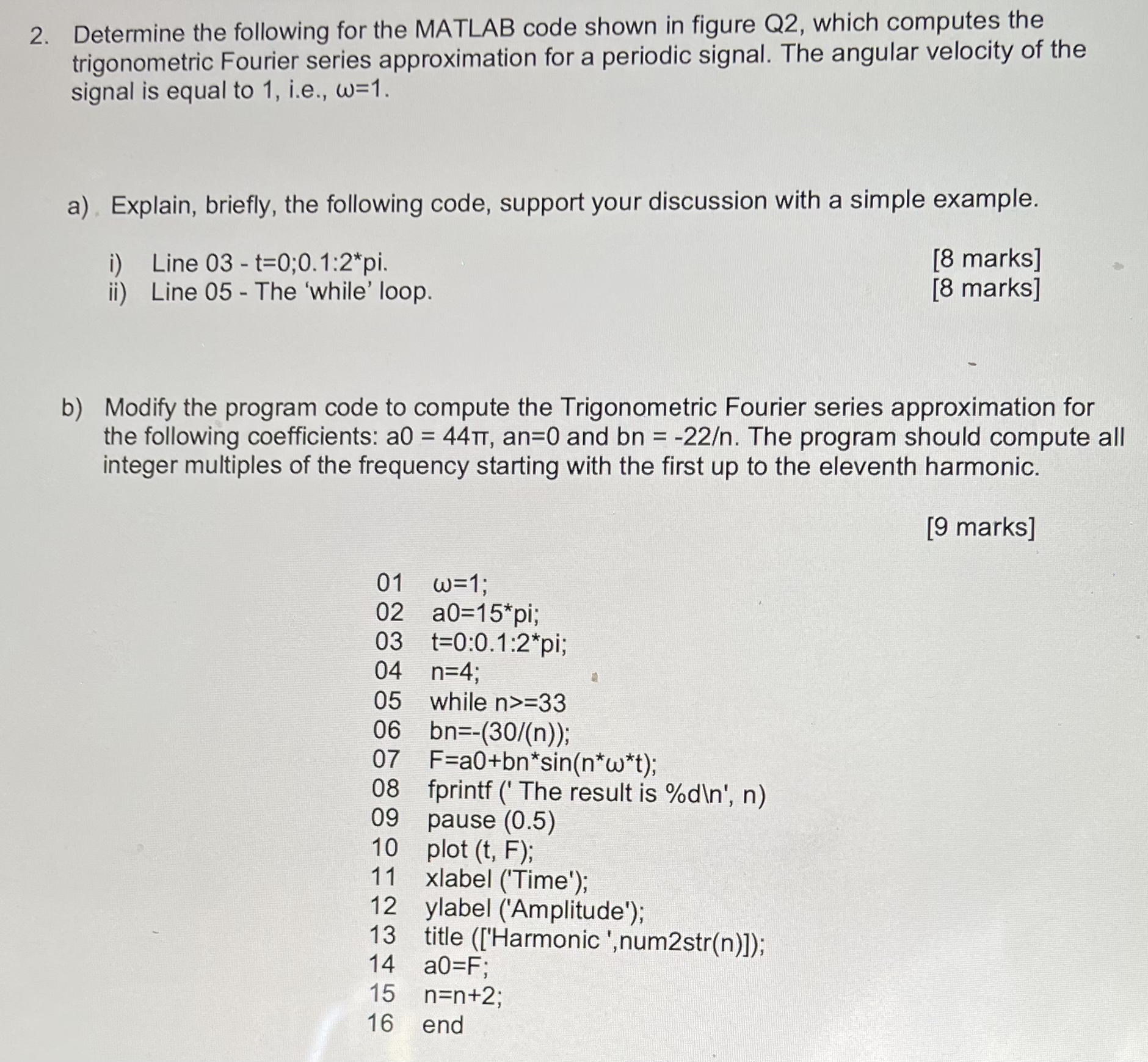 2. Determine the following for the MATLAB code shown in figure Q2, which computes the trigonometric Fourier series approximation for a periodic signal. The angular velocity of the signal is equal to 1, i.e., ω=1.

a) Explain, briefly, the following code, support your discussion with a simple example.

i) Line 03 - t=0;0.1:2*pi. [8 marks]
ii) Line 05 - The 'while' loop. [8 marks]

b) Modify the program code to compute the Trigonometric Fourier series approximation for the following coefficients: a0 = 44π, an=0 and bn = -22/n. The program should compute all integer multiples of the frequency starting with the first up to the eleventh harmonic.

[9 marks]

01 ω=1;
02 a0=15*pi;
03 t=0:0.1:2*pi;
04 n=4;
05 while n>=33
06 bn=-(30/(n));
07 F=a0+bn*sin(n*ω*t);
08 fprintf (' The result is %d\n', n)
09 pause (0.5)
10 plot (t, F);
11 xlabel ('Time');
12 ylabel ('Amplitude');
13 title (['Harmonic ',num2str(n)]);
14 a0=F;
15 n=n+2;
16 end